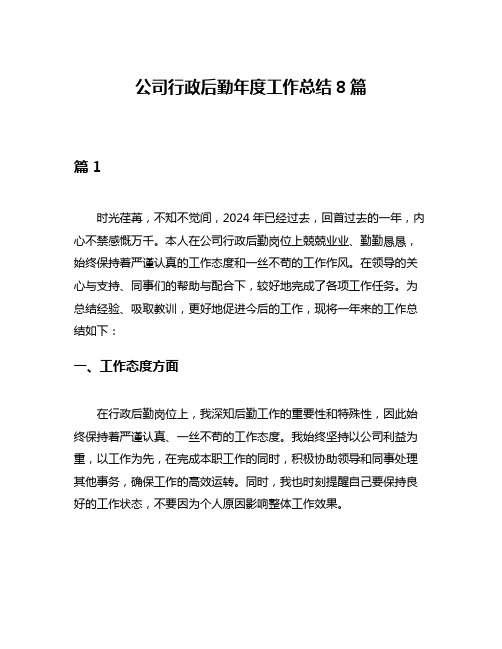 公司行政后勤年度工作总结 8 篇

篇 1

时光荏苒，不知不觉间，2024 年已经过去，回首过去的一年，内心不禁感慨万千。本人在公司行政后勤岗位上兢兢业业、勤勤恳恳，始终保持着严谨认真的工作态度和一丝不苟的工作作风。在领导的关心与支持、同事们的帮助与配合下，较好地完成了各项工作任务。为总结经验、吸取教训，更好地促进今后的工作，现将一年来的工作总结如下：

一、工作态度方面

在行政后勤岗位上，我深知后勤工作的重要性和特殊性，因此始终保持着严谨认真、一丝不苟的工作态度。我始终坚持以公司利益为重，以工作为先，在完成本职工作的同时，积极协助领导和同事处理其他事务，确保工作的高效运转。同时，我也时刻提醒自己要保持良好的工作状态，不要因为个人原因影响整体工作效果。